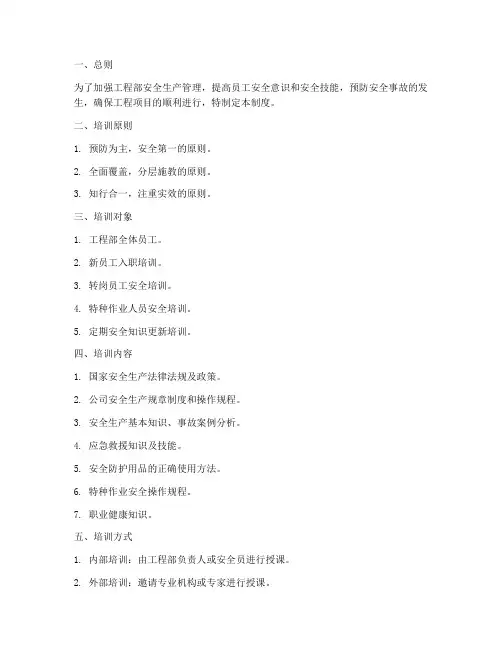 一、总则

为了加强工程部安全生产管理，提高员工安全意识和安全技能，预防安全事故的发生，确保工程项目的顺利进行，特制定本制度。

二、培训原则

1. 预防为主，安全第一的原则。

2. 全面覆盖，分层施教的原则。

3. 知行合一，注重实效的原则。

三、培训对象

1. 工程部全体员工。

2. 新员工入职培训。

3. 转岗员工安全培训。

4. 特种作业人员安全培训。

5. 定期安全知识更新培训。

四、培训内容

1. 国家安全生产法律法规及政策。

2. 公司安全生产规章制度和操作规程。

3. 安全生产基本知识、事故案例分析。

4. 应急救援知识及技能。

5. 安全防护用品的正确使用方法。

6. 特种作业安全操作规程。

7. 职业健康知识。

五、培训方式

1. 内部培训：由工程部负责人或安全员进行授课。

2. 外部培训：邀请专业机构或专家进行授课。